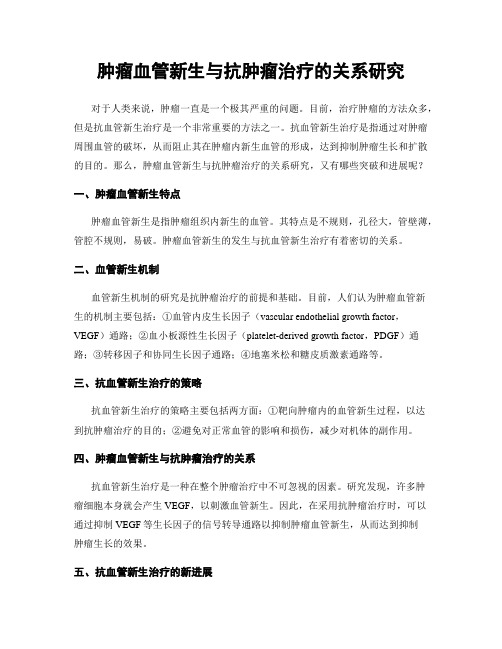 肿瘤血管新生与抗肿瘤治疗的关系研究

对于人类来说，肿瘤一直是一个极其严重的问题。目前，治疗肿瘤的方法众多，但是抗血管新生治疗是一个非常重要的方法之一。抗血管新生治疗是指通过对肿瘤周围血管的破坏，从而阻止其在肿瘤内新生血管的形成，达到抑制肿瘤生长和扩散的目的。那么，肿瘤血管新生与抗肿瘤治疗的关系研究，又有哪些突破和进展呢？

一、肿瘤血管新生特点

肿瘤血管新生是指肿瘤组织内新生的血管。其特点是不规则，孔径大，管壁薄，管腔不规则，易破。肿瘤血管新生的发生与抗血管新生治疗有着密切的关系。

二、血管新生机制

血管新生机制的研究是抗肿瘤治疗的前提和基础。目前，人们认为肿瘤血管新生的机制主要包括：①血管内皮生长因子（vascular endothelial growth factor，VEGF）通路；②血小板源性生长因子（platelet-derived growth factor，PDGF）通路；③转移因子和协同生长因子通路；④地塞米松和糖皮质激素通路等。

三、抗血管新生治疗的策略

抗血管新生治疗的策略主要包括两方面：①靶向肿瘤内的血管新生过程，以达到抗肿瘤治疗的目的；②避免对正常血管的影响和损伤，减少对机体的副作用。

四、肿瘤血管新生与抗肿瘤治疗的关系

抗血管新生治疗是一种在整个肿瘤治疗中不可忽视的因素。研究发现，许多肿瘤细胞本身就会产生 VEGF，以刺激血管新生。因此，在采用抗肿瘤治疗时，可以通过抑制 VEGF 等生长因子的信号转导通路以抑制肿瘤血管新生，从而达到抑制肿瘤生长的效果。

五、抗血管新生治疗的新进展